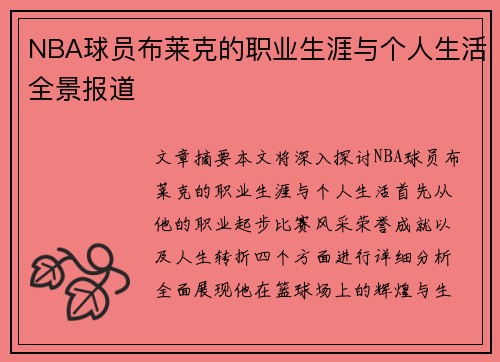 NBA球员布莱克的职业生涯与个人生活全景报道

文章摘要本文将深入探讨NBA球员布莱克的职业生涯与个人生活首先从他的职业起步比赛风采荣誉成就以及人生转折四个方面进行详细分析全面展现他在篮球场上的辉煌与生